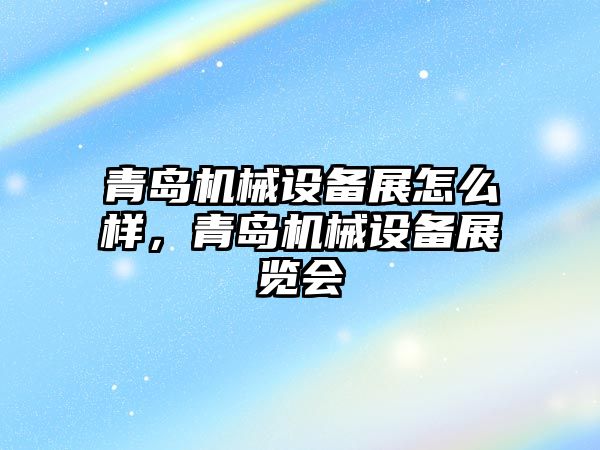 青岛机械设备展怎么样，青岛机械设备展览会